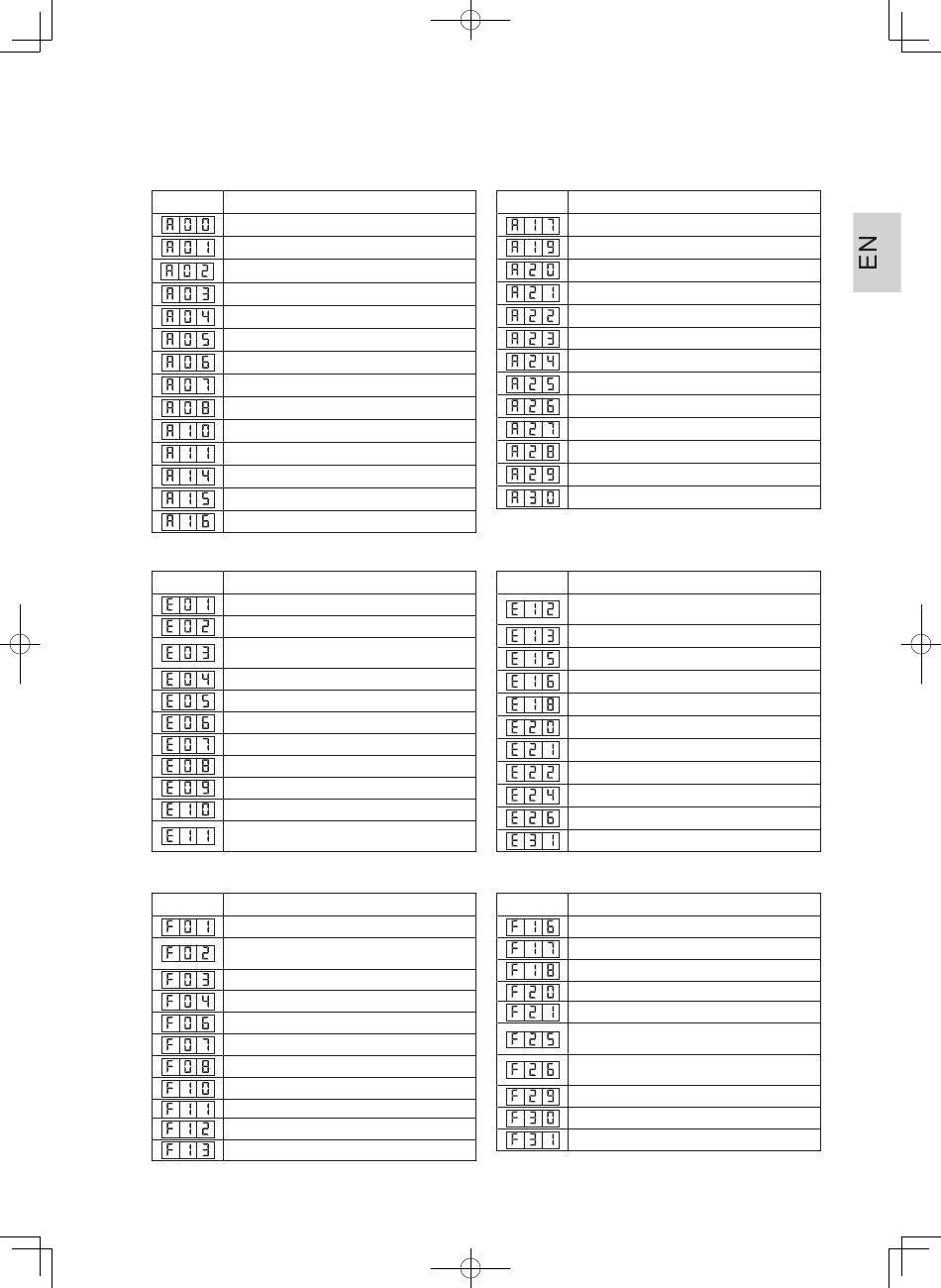 EN

| | |
|---|---|
| A00 | |
| A01 | |
| A02 | |
| A03 | |
| A04 | |
| A05 | |
| A06 | |
| A07 | |
| A08 | |
| A10 | |
| A11 | |
| A14 | |
| A15 | |
| A16 | |

| | |
|---|---|
| A17 | |
| A19 | |
| A20 | |
| A21 | |
| A22 | |
| A23 | |
| A24 | |
| A25 | |
| A26 | |
| A27 | |
| A28 | |
| A29 | |
| A30 | |

| | |
|---|---|
| E01 | |
| E02 | |
| E03 | |
| E04 | |
| E05 | |
| E06 | |
| E07 | |
| E08 | |
| E09 | |
| E10 | |
| E11 | |

| | |
|---|---|
| E12 | |
| E13 | |
| E15 | |
| E16 | |
| E18 | |
| E20 | |
| E21 | |
| E22 | |
| E24 | |
| E26 | |
| E31 | |

| | |
|---|---|
| F01 | |
| F02 | |
| F03 | |
| F04 | |
| F06 | |
| F07 | |
| F08 | |
| F10 | |
| F11 | |
| F12 | |
| F13 | |

| | |
|---|---|
| F16 | |
| F17 | |
| F18 | |
| F20 | |
| F21 | |
| F25 | |
| F26 | |
| F29 | |
| F30 | |
| F31 | |